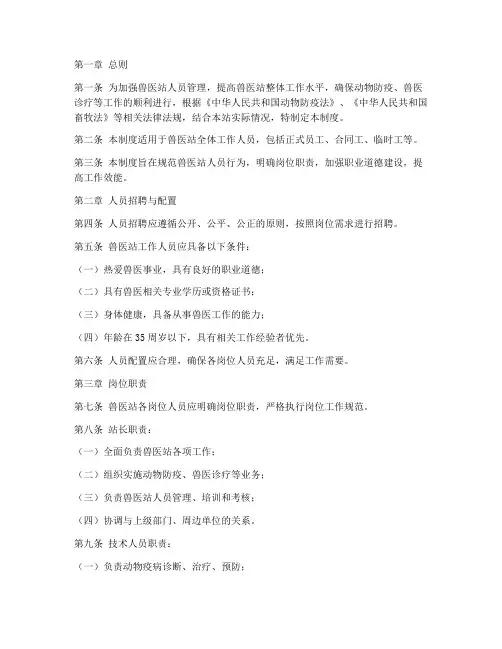 第一章 总则

第一条 为加强兽医站人员管理，提高兽医站整体工作水平，确保动物防疫、兽医诊疗等工作的顺利进行，根据《中华人民共和国动物防疫法》、《中华人民共和国畜牧法》等相关法律法规，结合本站实际情况，特制定本制度。

第二条 本制度适用于兽医站全体工作人员，包括正式员工、合同工、临时工等。

第三条 本制度旨在规范兽医站人员行为，明确岗位职责，加强职业道德建设，提高工作效能。

第二章 人员招聘与配置

第四条 人员招聘应遵循公开、公平、公正的原则，按照岗位需求进行招聘。

第五条 兽医站工作人员应具备以下条件：

（一）热爱兽医事业，具有良好的职业道德；

（二）具有兽医相关专业学历或资格证书；

（三）身体健康，具备从事兽医工作的能力；

（四）年龄在35周岁以下，具有相关工作经验者优先。

第六条 人员配置应合理，确保各岗位人员充足，满足工作需要。

第三章 岗位职责

第七条 兽医站各岗位人员应明确岗位职责，严格执行岗位工作规范。

第八条 站长职责：

（一）全面负责兽医站各项工作；

（二）组织实施动物防疫、兽医诊疗等业务；

（三）负责兽医站人员管理、培训和考核；

（四）协调与上级部门、周边单位的关系。

第九条 技术人员职责：

（一）负责动物疫病诊断、治疗、预防；